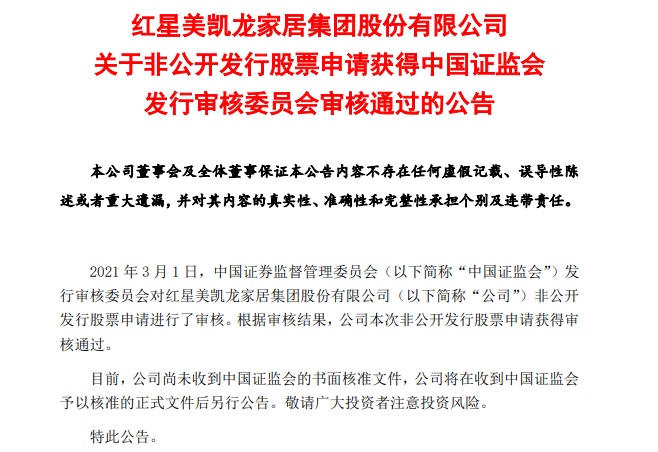 红星美凯龙家居集团股份有限公司
关于非公开发行股票申请获得中国证监会
发行审核委员会审核通过的公告

本公司董事会及全体董事保证本公告内容不存在任何虚假记载、误导性陈述或者重大遗漏，并对其内容的真实性、准确性和完整性承担个别及连带责任。

2021 年 3 月 1 日，中国证券监督管理委员会（以下简称“中国证监会”）发行审核委员会对红星美凯龙家居集团股份有限公司（以下简称“公司”）非公开发行股票申请进行了审核。根据审核结果，公司本次非公开发行股票申请获得审核通过。

目前，公司尚未收到中国证监会的书面核准文件，公司将在收到中国证监会予以核准的正式文件后另行公告。敬请广大投资者注意投资风险。

特此公告。